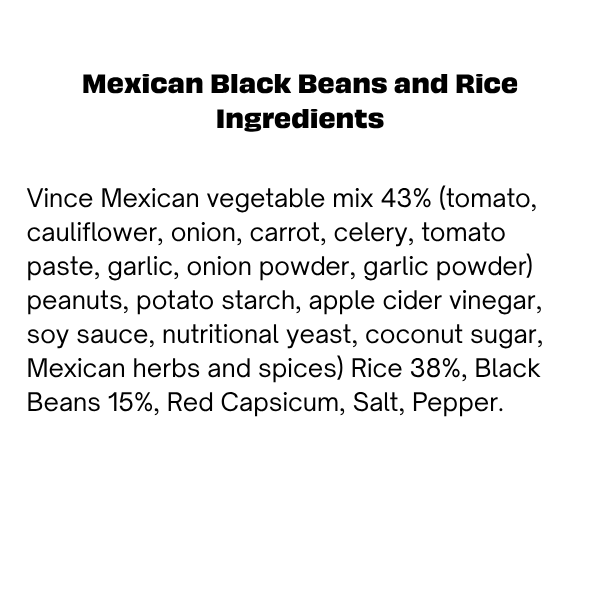 Mexican Black Beans and Rice
Ingredients

Vince Mexican vegetable mix 43% (tomato, cauliflower, onion, carrot, celery, tomato paste, garlic, onion powder, garlic powder) peanuts, potato starch, apple cider vinegar, soy sauce, nutritional yeast, coconut sugar, Mexican herbs and spices) Rice 38%, Black Beans 15%, Red Capsicum, Salt, Pepper.